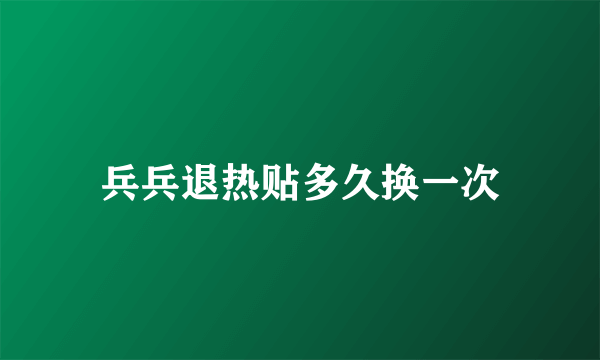 兵兵退热贴多久换一次